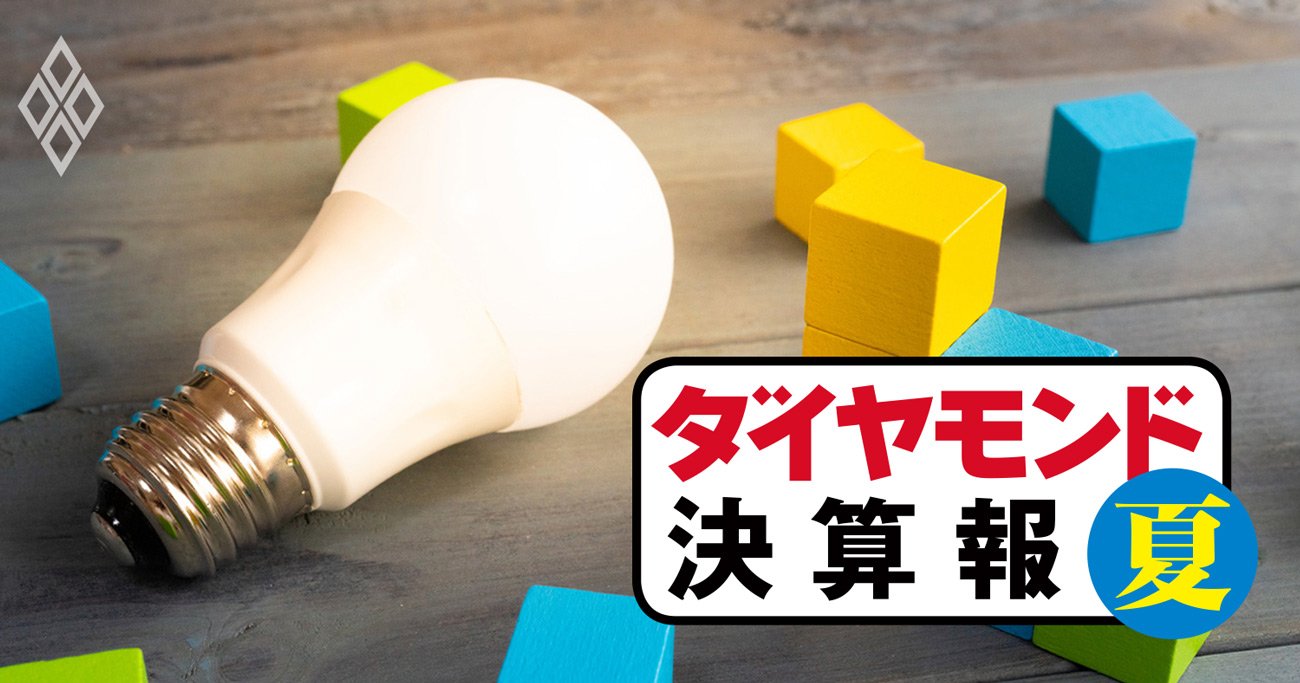 ダイヤモンド
決算報
夏